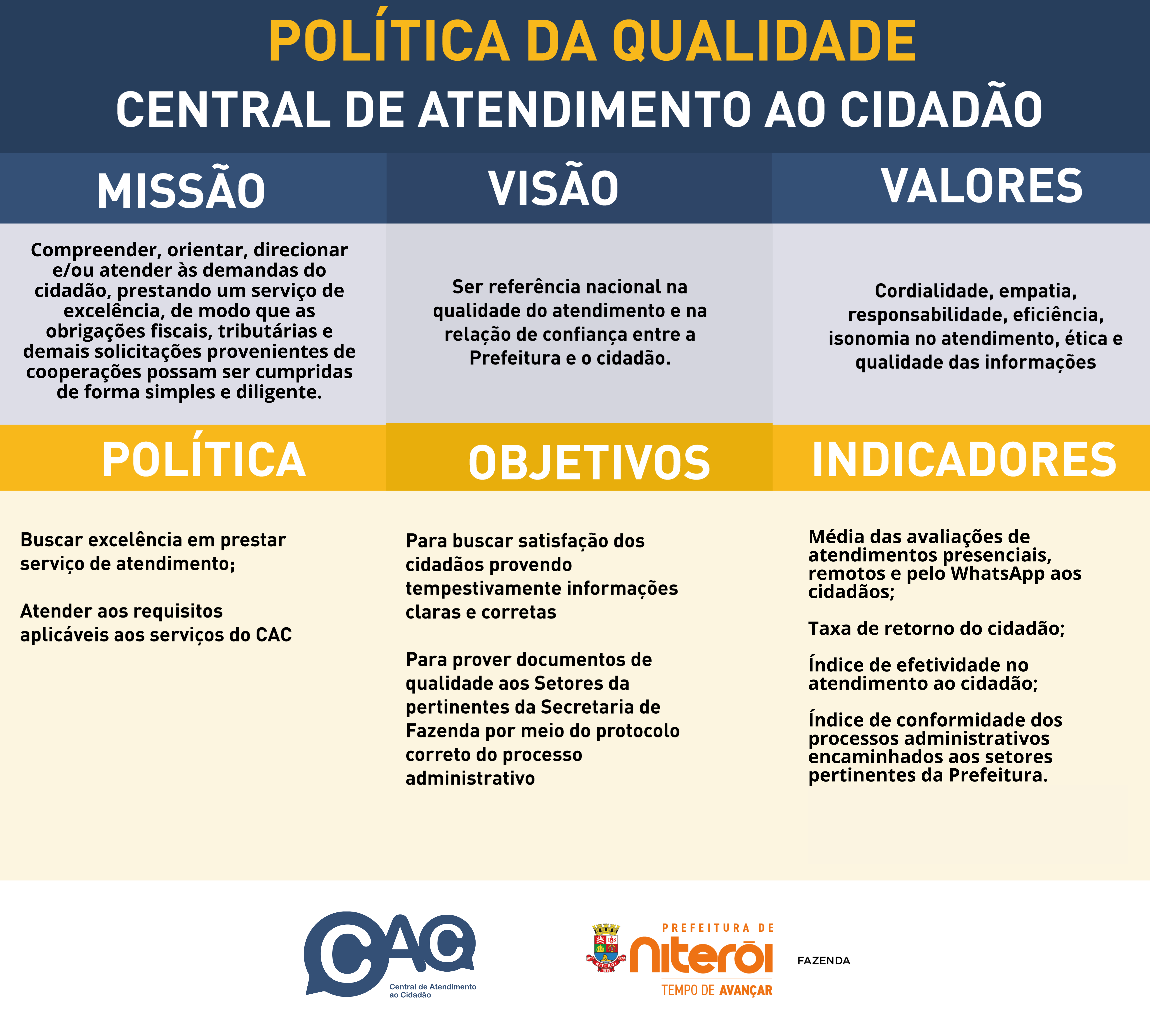 POLÍTICA DA QUALIDADE

CENTRAL DE ATENDIMENTO AO CIDADÃO

MISSÃO

Compreender, orientar, direcionar e/ou atender às demandas do cidadão, prestando um serviço de excelência, de modo que as obrigações fiscais, tributárias e demais solicitações provenientes de cooperações possam ser cumpridas de forma simples e diligente.

VISÃO

Ser referência nacional na qualidade do atendimento e na relação de confiança entre a Prefeitura e o cidadão.

VALORES

Cordialidade, empatia, responsabilidade, eficiência, isonomia no atendimento, ética e qualidade das informações

POLÍTICA

Buscar excelência em prestar serviço de atendimento;

Atender aos requisitos aplicáveis aos serviços do CAC

OBJETIVOS

Para buscar satisfação dos cidadãos provendo tempestivamente informações claras e corretas

Para prover documentos de qualidade aos Setores da pertinentes da Secretaria de Fazenda por meio do protocolo correto do processo administrativo

INDICADORES

Média das avaliações de atendimentos presenciais, remotos e pelo WhatsApp aos cidadãos;

Taxa de retorno do cidadão;

Índice de efetividade no atendimento ao cidadão;

Índice de conformidade dos processos administrativos encaminhados aos setores pertinentes da Prefeitura.

CAC
Central de Atendimento ao Cidadão

PREFEITURA DE
niterói
TEMPO DE AVANÇAR

FAZENDA